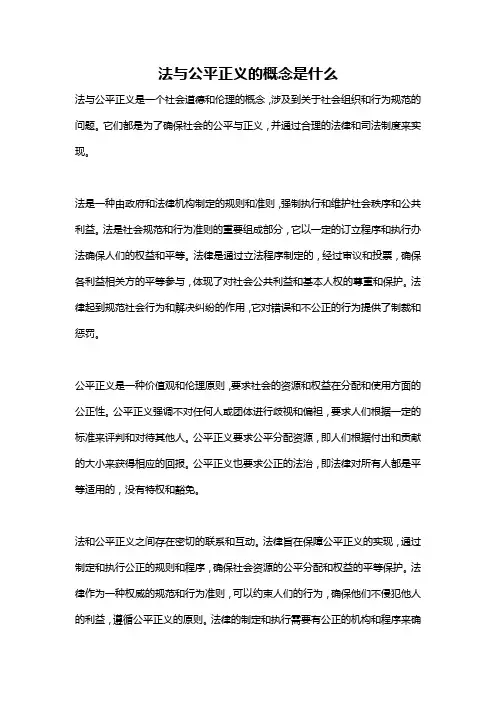 法与公平正义的概念是什么

法与公平正义是一个社会道德和伦理的概念，涉及到关于社会组织和行为规范的问题。它们都是为了确保社会的公平与正义，并通过合理的法律和司法制度来实现。

法是一种由政府和法律机构制定的规则和准则，强制执行和维护社会秩序和公共利益。法是社会规范和行为准则的重要组成部分，它以一定的订立程序和执行办法确保人们的权益和平等。法律是通过立法程序制定的，经过审议和投票，确保各利益相关方的平等参与，体现了对社会公共利益和基本人权的尊重和保护。法律起到规范社会行为和解决纠纷的作用，它对错误和不公正的行为提供了制裁和惩罚。

公平正义是一种价值观和伦理原则，要求社会的资源和权益在分配和使用方面的公正性。公平正义强调不对任何人或团体进行歧视和偏袒，要求人们根据一定的标准来评判和对待其他人。公平正义要求公平分配资源，即人们根据付出和贡献的大小来获得相应的回报。公平正义也要求公正的法治，即法律对所有人都是平等适用的，没有特权和豁免。

法和公平正义之间存在密切的联系和互动。法律旨在保障公平正义的实现，通过制定和执行公正的规则和程序，确保社会资源的公平分配和权益的平等保护。法律作为一种权威的规范和行为准则，可以约束人们的行为，确保他们不侵犯他人的利益，遵循公平正义的原则。法律的制定和执行需要有公正的机构和程序来确